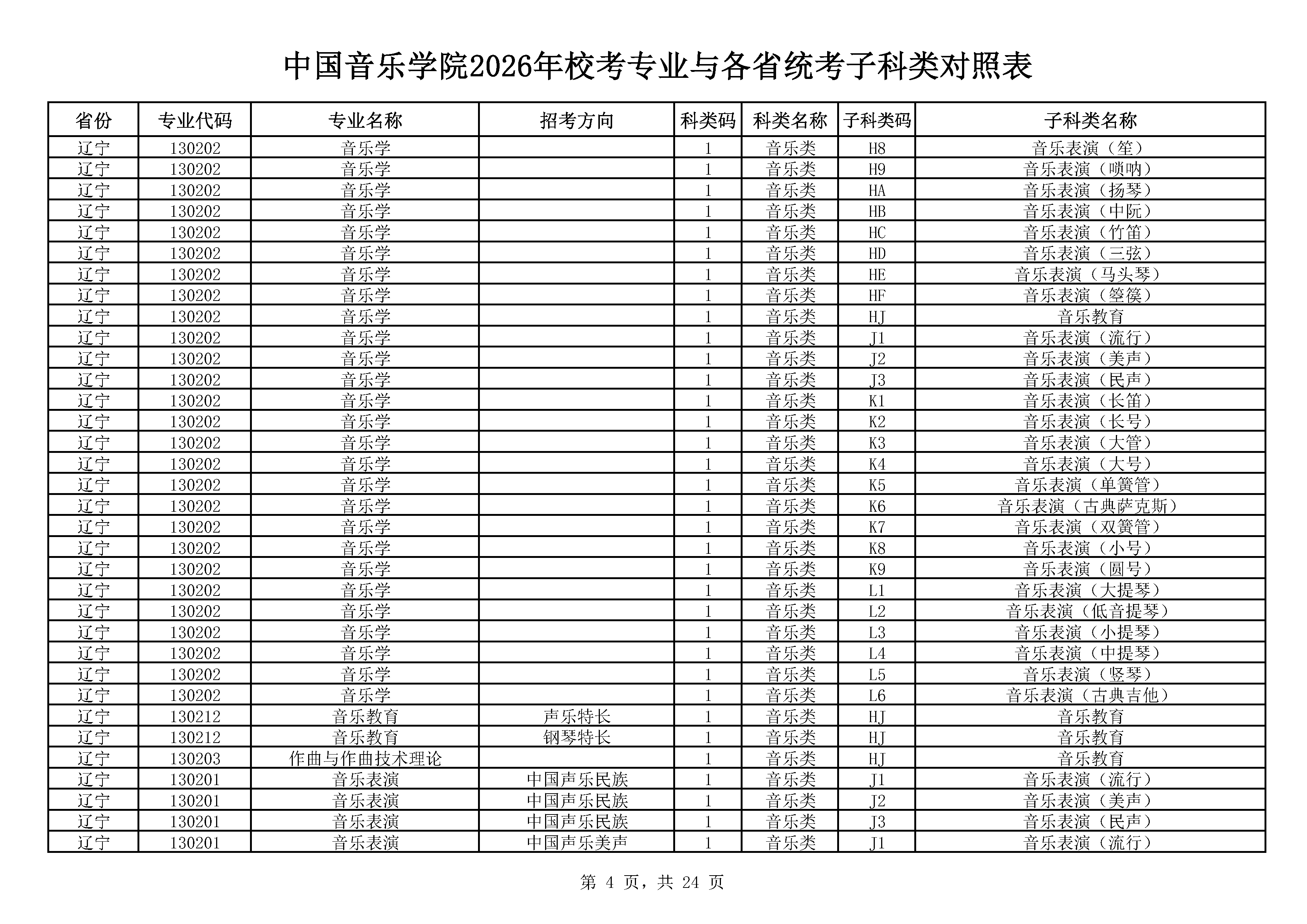 中国音乐学院2026年校考专业与各省统考子科类对照表

| 省份 | 专业代码 | 专业名称 | 招考方向 | 科类码 | 科类名称 | 子科类码 | 子科类名称 |
|---|---|---|---|---|---|---|---|
| 辽宁 | 130202 | 音乐学 | | 1 | 音乐类 | H8 | 音乐表演（笙） |
| 辽宁 | 130202 | 音乐学 | | 1 | 音乐类 | H9 | 音乐表演（唢呐） |
| 辽宁 | 130202 | 音乐学 | | 1 | 音乐类 | HA | 音乐表演（扬琴） |
| 辽宁 | 130202 | 音乐学 | | 1 | 音乐类 | HB | 音乐表演（中阮） |
| 辽宁 | 130202 | 音乐学 | | 1 | 音乐类 | HC | 音乐表演（竹笛） |
| 辽宁 | 130202 | 音乐学 | | 1 | 音乐类 | HD | 音乐表演（三弦） |
| 辽宁 | 130202 | 音乐学 | | 1 | 音乐类 | HE | 音乐表演（马头琴） |
| 辽宁 | 130202 | 音乐学 | | 1 | 音乐类 | HF | 音乐表演（箜篌） |
| 辽宁 | 130202 | 音乐学 | | 1 | 音乐类 | HJ | 音乐教育 |
| 辽宁 | 130202 | 音乐学 | | 1 | 音乐类 | J1 | 音乐表演（流行） |
| 辽宁 | 130202 | 音乐学 | | 1 | 音乐类 | J2 | 音乐表演（美声） |
| 辽宁 | 130202 | 音乐学 | | 1 | 音乐类 | J3 | 音乐表演（民声） |
| 辽宁 | 130202 | 音乐学 | | 1 | 音乐类 | K1 | 音乐表演（长笛） |
| 辽宁 | 130202 | 音乐学 | | 1 | 音乐类 | K2 | 音乐表演（长号） |
| 辽宁 | 130202 | 音乐学 | | 1 | 音乐类 | K3 | 音乐表演（大管） |
| 辽宁 | 130202 | 音乐学 | | 1 | 音乐类 | K4 | 音乐表演（大号） |
| 辽宁 | 130202 | 音乐学 | | 1 | 音乐类 | K5 | 音乐表演（单簧管） |
| 辽宁 | 130202 | 音乐学 | | 1 | 音乐类 | K6 | 音乐表演（古典萨克斯） |
| 辽宁 | 130202 | 音乐学 | | 1 | 音乐类 | K7 | 音乐表演（双簧管） |
| 辽宁 | 130202 | 音乐学 | | 1 | 音乐类 | K8 | 音乐表演（小号） |
| 辽宁 | 130202 | 音乐学 | | 1 | 音乐类 | K9 | 音乐表演（圆号） |
| 辽宁 | 130202 | 音乐学 | | 1 | 音乐类 | L1 | 音乐表演（大提琴） |
| 辽宁 | 130202 | 音乐学 | | 1 | 音乐类 | L2 | 音乐表演（低音提琴） |
| 辽宁 | 130202 | 音乐学 | | 1 | 音乐类 | L3 | 音乐表演（小提琴） |
| 辽宁 | 130202 | 音乐学 | | 1 | 音乐类 | L4 | 音乐表演（中提琴） |
| 辽宁 | 130202 | 音乐学 | | 1 | 音乐类 | L5 | 音乐表演（竖琴） |
| 辽宁 | 130202 | 音乐学 | | 1 | 音乐类 | L6 | 音乐表演（古典吉他） |
| 辽宁 | 130212 | 音乐教育 | 声乐特长 | 1 | 音乐类 | HJ | 音乐教育 |
| 辽宁 | 130212 | 音乐教育 | 钢琴特长 | 1 | 音乐类 | HJ | 音乐教育 |
| 辽宁 | 130203 | 作曲与作曲技术理论 | | 1 | 音乐类 | HJ | 音乐教育 |
| 辽宁 | 130201 | 音乐表演 | 中国声乐民族 | 1 | 音乐类 | J1 | 音乐表演（流行） |
| 辽宁 | 130201 | 音乐表演 | 中国声乐民族 | 1 | 音乐类 | J2 | 音乐表演（美声） |
| 辽宁 | 130201 | 音乐表演 | 中国声乐民族 | 1 | 音乐类 | J3 | 音乐表演（民声） |
| 辽宁 | 130201 | 音乐表演 | 中国声乐美声 | 1 | 音乐类 | J1 | 音乐表演（流行） |

第 4 页，共 24 页